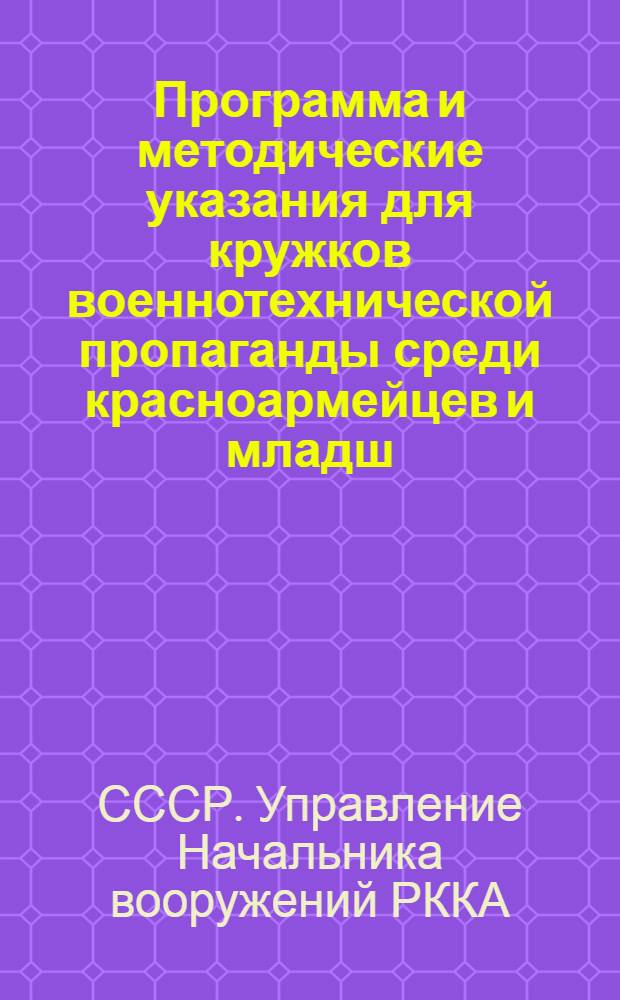 Программа и методические указания для кружков военнотехнической пропаганды среди красноармейцев и младш

СССР. Управление Начальника вооружений РККА